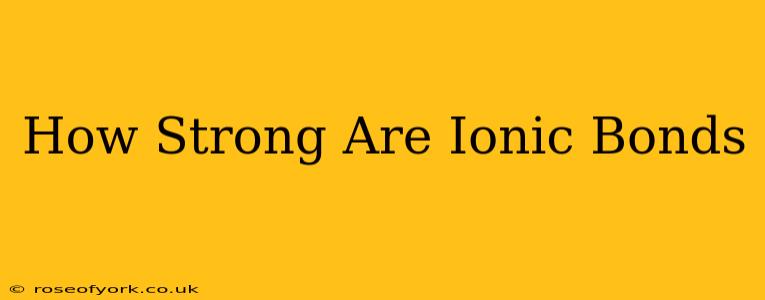 How Strong Are Ionic Bonds

© roseofyork.co.uk